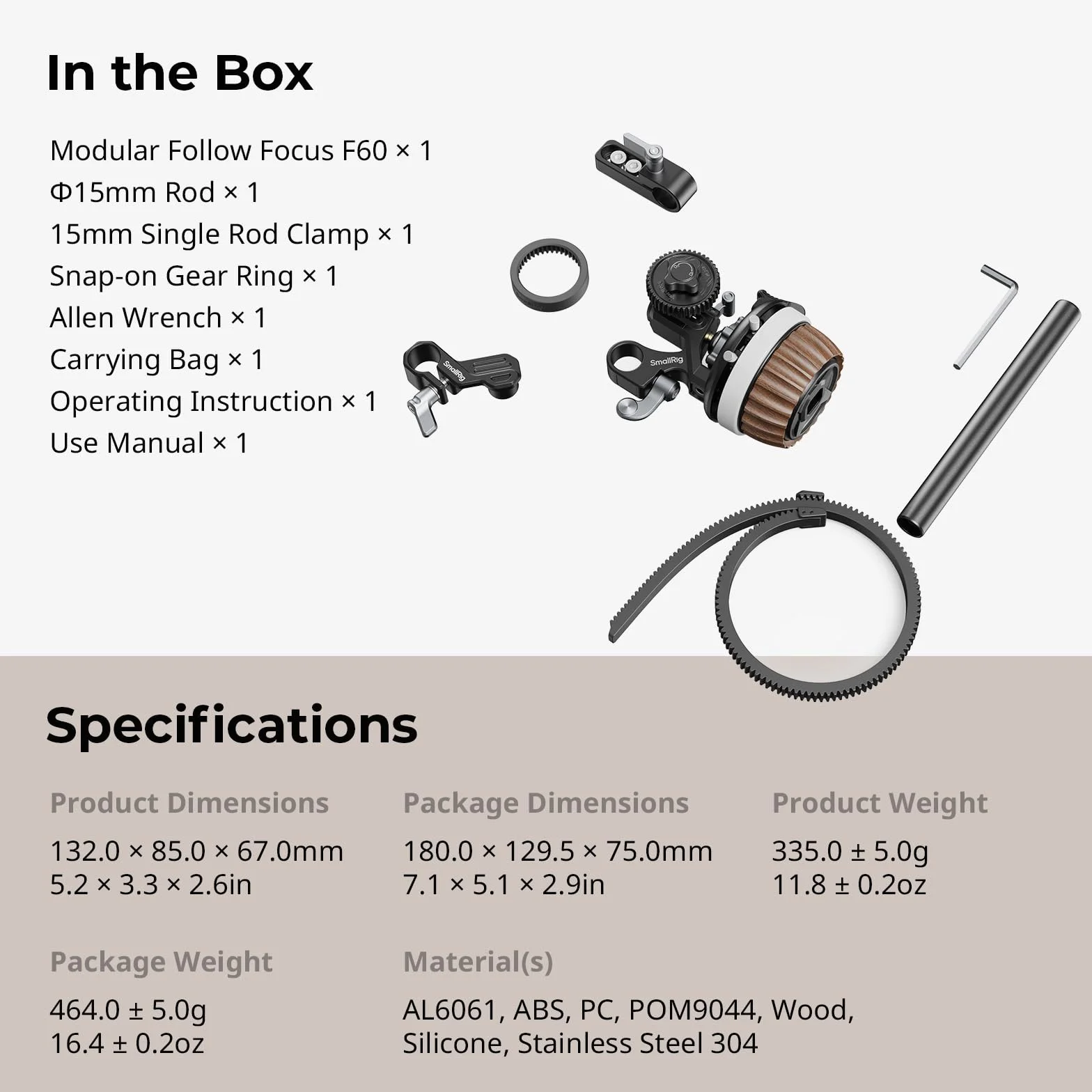 In the Box

Modular Follow Focus F60 × 1
Φ15mm Rod × 1
15mm Single Rod Clamp × 1
Snap-on Gear Ring × 1
Allen Wrench × 1
Carrying Bag × 1
Operating Instruction × 1
Use Manual × 1

SmallRig

SmallRig

Specifications

Product Dimensions
132.0 × 85.0 × 67.0mm
5.2 × 3.3 × 2.6in

Package Dimensions
180.0 × 129.5 × 75.0mm
7.1 × 5.1 × 2.9in

Product Weight
335.0 ± 5.0g
11.8 ± 0.2oz

Package Weight
464.0 ± 5.0g
16.4 ± 0.2oz

Material(s)
AL6061, ABS, PC, POM9044, Wood, Silicone, Stainless Steel 304